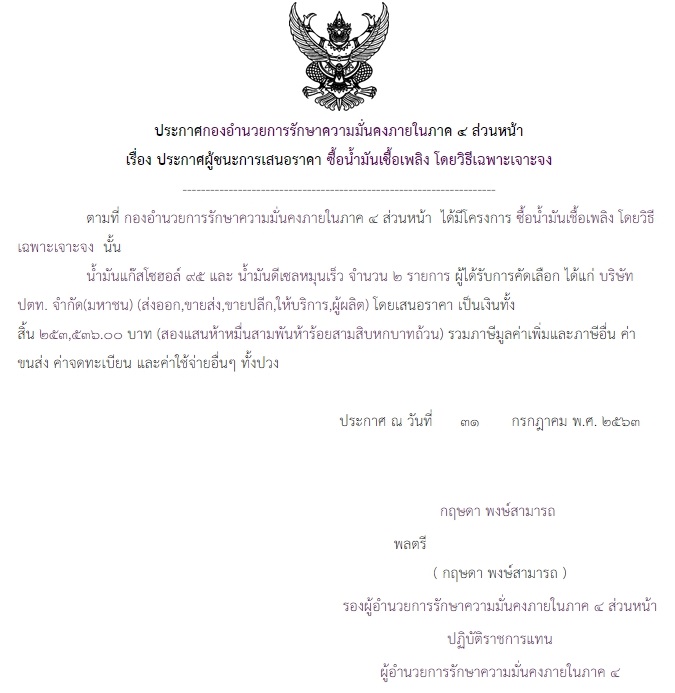 ประกาศกองอำนวยการรักษาความมั่นคงภายในภาค ๔ ส่วนหน้า
เรื่อง ประกาศผู้ชนะการเสนอราคา ซื้อน้ำมันเชื้อเพลิง โดยวิธีเฉพาะเจาะจง

--------------------------------------------------------------------

ตามที่ กองอำนวยการรักษาความมั่นคงภายในภาค ๔ ส่วนหน้า ได้มีโครงการ ซื้อน้ำมันเชื้อเพลิง โดยวิธีเฉพาะเจาะจง นั้น

น้ำมันแก๊สโซฮอล์ ๙๕ และ น้ำมันดีเซลหมุนเร็ว จำนวน ๒ รายการ ผู้ได้รับการคัดเลือก ได้แก่ บริษัท ปตท. จำกัด(มหาชน) (ส่งออก,ขายส่ง,ขายปลีก,ให้บริการ,ผู้ผลิต) โดยเสนอราคา เป็นเงินทั้งสิ้น ๒๕๓,๕๓๖.๐๐ บาท (สองแสนห้าหมื่นสามพันห้าร้อยสามสิบหกบาทถ้วน) รวมภาษีมูลค่าเพิ่มและภาษีอื่น ค่าขนส่ง ค่าจดทะเบียน และค่าใช้จ่ายอื่นๆ ทั้งปวง

ประกาศ ณ วันที่ ๓๑ กรกฎาคม พ.ศ. ๒๕๖๓

กฤษดา พงษ์สามารถ

พลตรี

( กฤษดา พงษ์สามารถ )

รองผู้อำนวยการรักษาความมั่นคงภายในภาค ๔ ส่วนหน้า

ปฏิบัติราชการแทน

ผู้อำนวยการรักษาความมั่นคงภายในภาค ๔